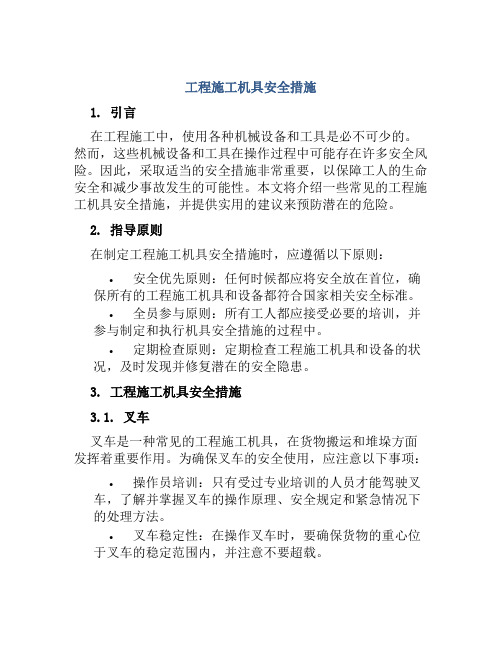 工程施工机具安全措施

1. 引言

在工程施工中，使用各种机械设备和工具是必不可少的。然而，这些机械设备和工具在操作过程中可能存在许多安全风险。因此，采取适当的安全措施非常重要，以保障工人的生命安全和减少事故发生的可能性。本文将介绍一些常见的工程施工机具安全措施，并提供实用的建议来预防潜在的危险。

2. 指导原则

在制定工程施工机具安全措施时，应遵循以下原则：

• 安全优先原则：任何时候都应将安全放在首位，确保所有的工程施工机具和设备都符合国家相关安全标准。

• 全员参与原则：所有工人都应接受必要的培训，并参与制定和执行机具安全措施的过程中。

• 定期检查原则：定期检查工程施工机具和设备的状况，及时发现并修复潜在的安全隐患。

3. 工程施工机具安全措施

3.1. 叉车

叉车是一种常见的工程施工机具，在货物搬运和堆垛方面发挥着重要作用。为确保叉车的安全使用，应注意以下事项：

• 操作员培训：只有受过专业培训的人员才能驾驶叉车，了解并掌握叉车的操作原理、安全规定和紧急情况下的处理方法。

• 叉车稳定性：在操作叉车时，要确保货物的重心位于叉车的稳定范围内，并注意不要超载。